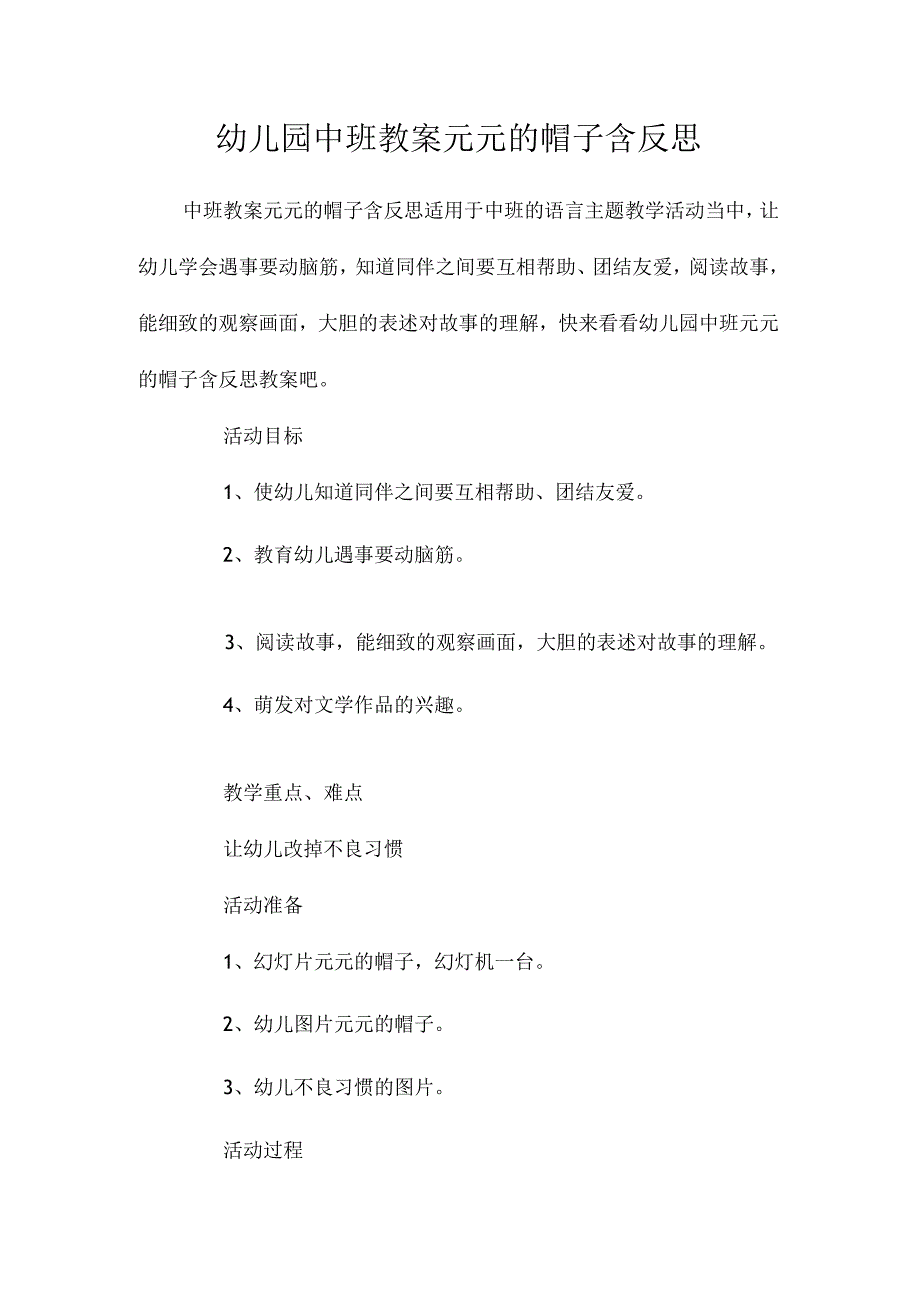 幼儿园中班教案元元的帽子含反思

中班教案元元的帽子含反思适用于中班的语言主题教学活动当中，让幼儿学会遇事要动脑筋，知道同伴之间要互相帮助、团结友爱，阅读故事，能细致的观察画面，大胆的表述对故事的理解，快来看看幼儿园中班元元的帽子含反思教案吧。

活动目标

1、使幼儿知道同伴之间要互相帮助、团结友爱。

2、教育幼儿遇事要动脑筋。

3、阅读故事，能细致的观察画面，大胆的表述对故事的理解。

4、萌发对文学作品的兴趣。

教学重点、难点

让幼儿改掉不良习惯

活动准备

1、幻灯片元元的帽子，幻灯机一台。

2、幼儿图片元元的帽子。

3、幼儿不良习惯的图片。

活动过程